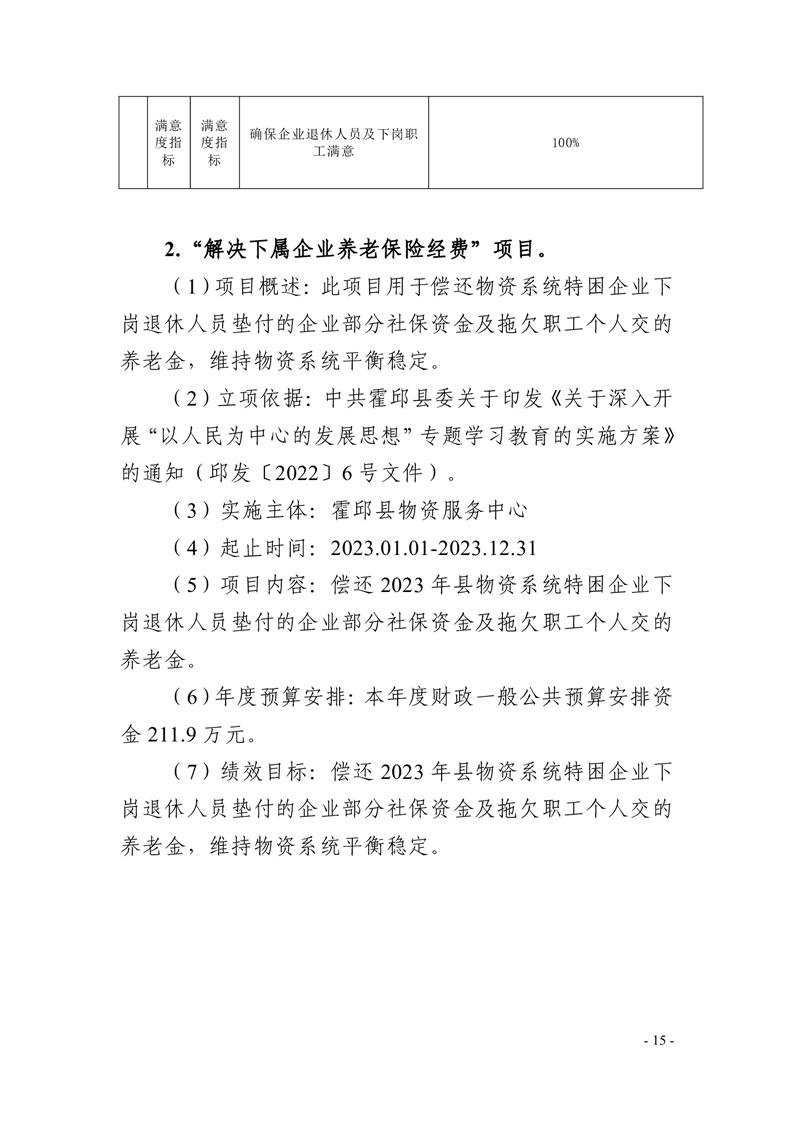 |  | 满意度指标 | 满意度指标 | 确保企业退休人员及下岗职工满意 | 100% |
|---|---|---|---|---|

2.“解决下属企业养老保险经费”项目。

（1）项目概述：此项目用于偿还物资系统特困企业下岗退休人员垫付的企业部分社保资金及拖欠职工个人交的养老金，维持物资系统平衡稳定。

（2）立项依据：中共霍邱县委关于印发《关于深入开展“以人民为中心的发展思想”专题学习教育的实施方案》的通知（邱发〔2022〕6号文件）。

（3）实施主体：霍邱县物资服务中心

（4）起止时间：2023.01.01-2023.12.31

（5）项目内容：偿还2023年县物资系统特困企业下岗退休人员垫付的企业部分社保资金及拖欠职工个人交的养老金。

（6）年度预算安排：本年度财政一般公共预算安排资金211.9万元。

（7）绩效目标：偿还2023年县物资系统特困企业下岗退休人员垫付的企业部分社保资金及拖欠职工个人交的养老金，维持物资系统平衡稳定。

- 15 -